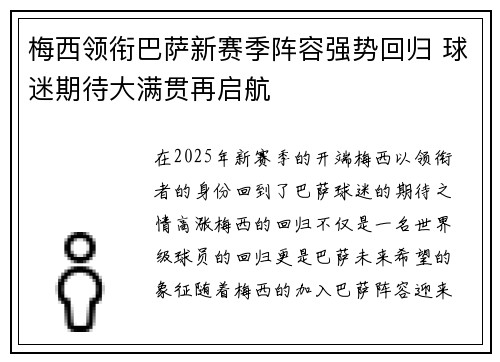 梅西领衔巴萨新赛季阵容强势回归 球迷期待大满贯再启航

在2025年新赛季的开端梅西以领衔者的身份回到了巴萨球迷的期待之情高涨梅西的回归不仅是一名世界级球员的回归更是巴萨未来希望的象征随着梅西的加入巴萨阵容迎来